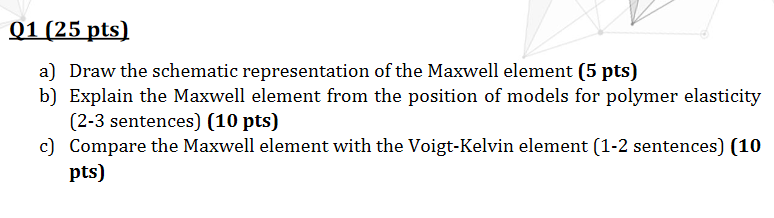 Q1 (25 pts)

a) Draw the schematic representation of the Maxwell element (5 pts)

b) Explain the Maxwell element from the position of models for polymer elasticity (2-3 sentences) (10 pts)

c) Compare the Maxwell element with the Voigt-Kelvin element (1-2 sentences) (10 pts)